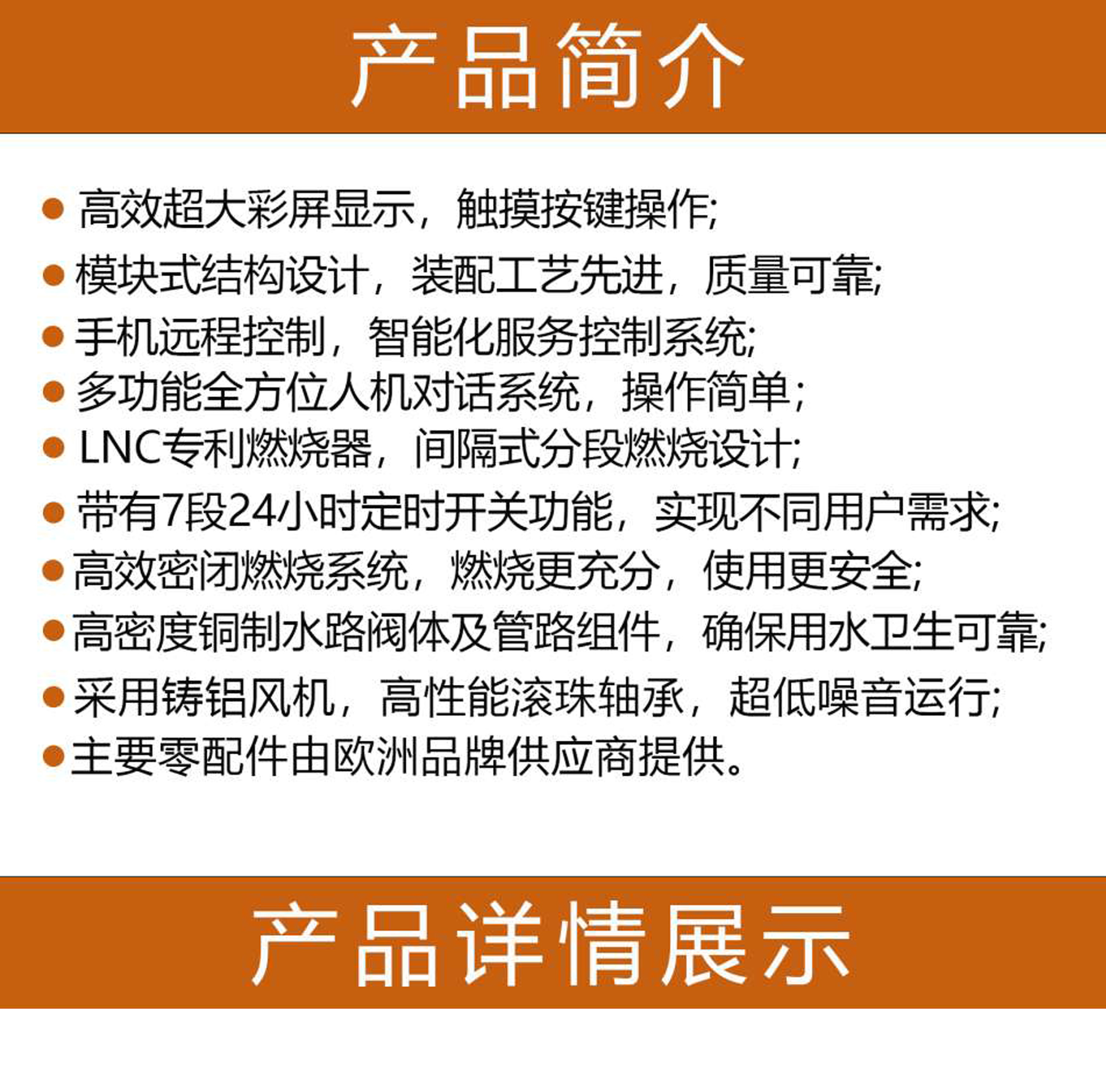 产品简介

● 高效超大彩屏显示，触摸按键操作;
● 模块式结构设计，装配工艺先进，质量可靠;
● 手机远程控制，智能化服务控制系统;
● 多功能全方位人机对话系统，操作简单;
● LNC专利燃烧器，间隔式分段燃烧设计;
● 带有7段24小时定时开关功能，实现不同用户需求;
● 高效密闭燃烧系统，燃烧更充分，使用更安全;
● 高密度铜制水路阀体及管路组件，确保用水卫生可靠;
● 采用铸铝风机，高性能滚珠轴承，超低噪音运行;
● 主要零配件由欧洲品牌供应商提供。

产品详情展示